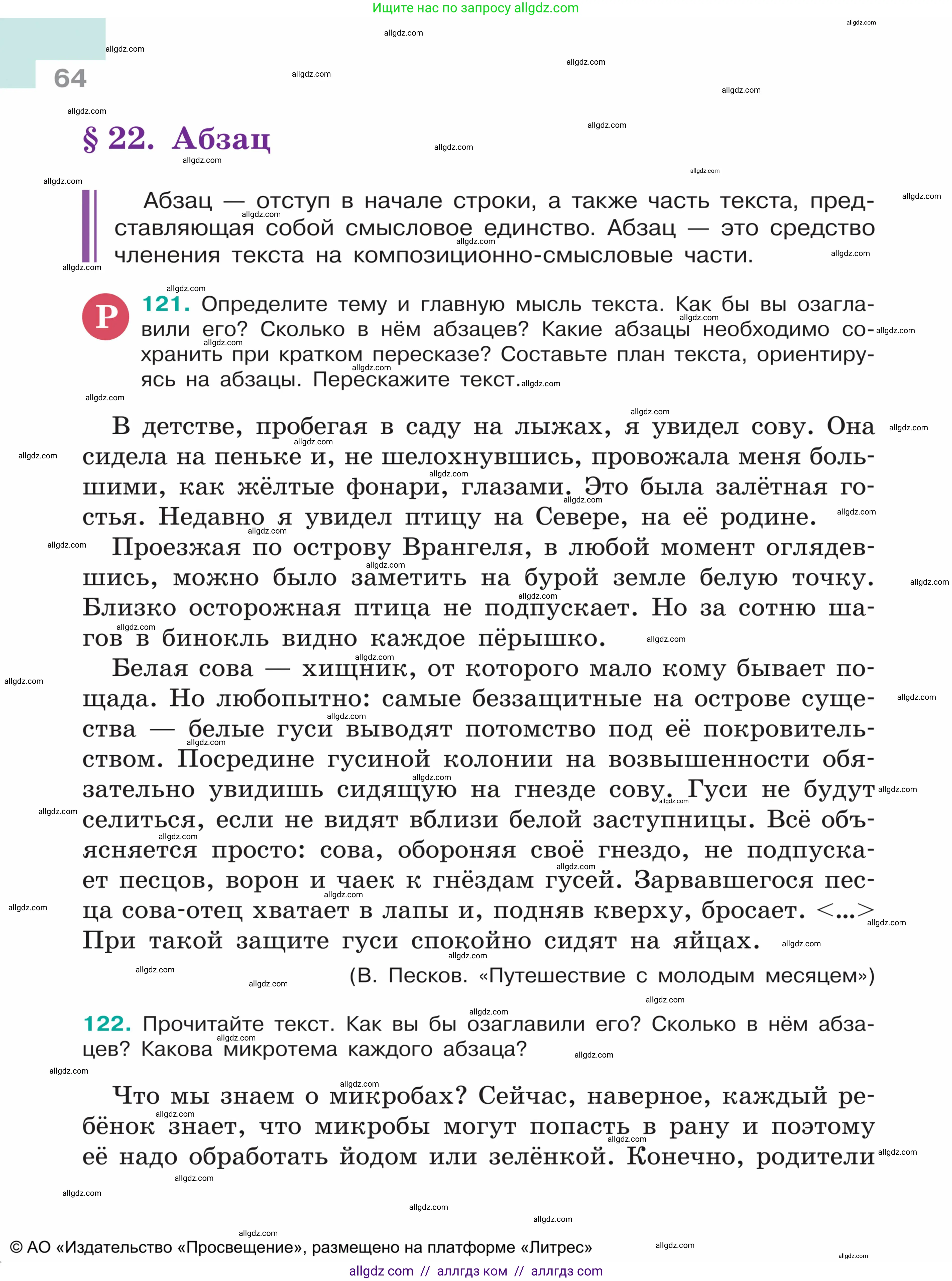 Ищите нас по запросу allgdz.com

64

§ 22. Абзац

Абзац — отступ в начале строки, а также часть текста, представляющая собой смысловое единство. Абзац — это средство членения текста на композиционно-смысловые части.

Р 121. Определите тему и главную мысль текста. Как бы вы озаглавили его? Сколько в нём абзацев? Какие абзацы необходимо сохранить при кратком пересказе? Составьте план текста, ориентируясь на абзацы. Перескажите текст.

В детстве, пробегая в саду на лыжах, я увидел сову. Она сидела на пеньке и, не шелохнувшись, провожала меня большими, как жёлтые фонари, глазами. Это была залётная гостья. Недавно я увидел птицу на Севере, на её родине.

Проезжая по острову Врангеля, в любой момент оглядевшись, можно было заметить на бурой земле белую точку. Близко осторожная птица не подпускает. Но за сотню шагов в бинокль видно каждое пёрышко.

Белая сова — хищник, от которого мало кому бывает пощада. Но любопытно: самые беззащитные на острове существа — белые гуси выводят потомство под её покровительством. Посредине гусиной колонии на возвышенности обязательно увидишь сидящую на гнезде сову. Гуси не будут селиться, если не видят вблизи белой заступницы. Всё объясняется просто: сова, обороняя своё гнездо, не подпускает песцов, ворон и чаек к гнёздам гусей. Зарвавшегося песца сова-отец хватает в лапы и, подняв кверху, бросает. <...> При такой защите гуси спокойно сидят на яйцах.

(В. Песков. «Путешествие с молодым месяцем»)

122. Прочитайте текст. Как вы бы озаглавили его? Сколько в нём абзацев? Какова микротема каждого абзаца?

Что мы знаем о микробах? Сейчас, наверное, каждый ребёнок знает, что микробы могут попасть в рану и поэтому её надо обработать йодом или зелёнкой. Конечно, родители

© АО «Издательство «Просвещение», размещено на платформе «Литрес»

allgdz com // аллгдз ком // аллгдз com